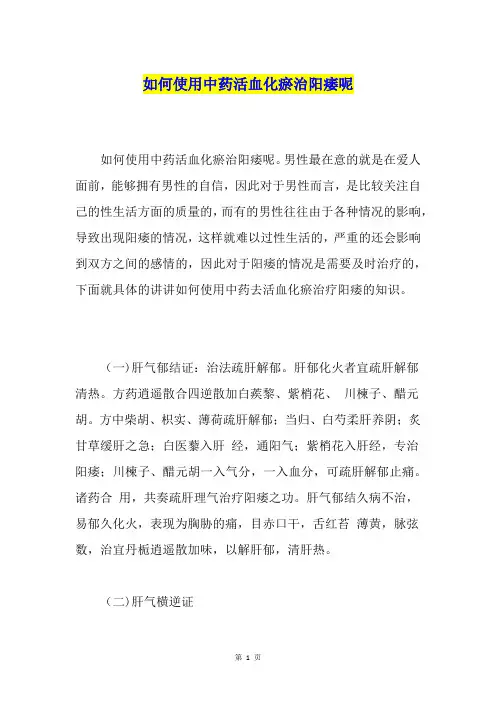 如何使用中药活血化瘀治阳痿呢

如何使用中药活血化瘀治阳痿呢。男性最在意的就是在爱人面前，能够拥有男性的自信，因此对于男性而言，是比较关注自己的性生活方面的质量的，而有的男性往往由于各种情况的影响，导致出现阳痿的情况，这样就难以过性生活的，严重的还会影响到双方之间的感情的，因此对于阳痿的情况是需要及时治疗的，下面就具体的讲讲如何使用中药去活血化瘀治疗阳痿的知识。

（一）肝气郁结证：治法疏肝解郁。肝郁化火者宜疏肝解郁清热。方药逍遥散合四逆散加白蒺藜、紫梢花、 川楝子、醋元胡。方中柴胡、枳实、薄荷疏肝解郁；当归、白芍柔肝养阴；炙甘草缓肝之急；白医藜入肝 经，通阳气；紫梢花入肝经，专治阳痿；川楝子、醋元胡一入气分，一入血分，可疏肝解郁止痛。诸药合 用，共奏疏肝理气治疗阳痿之功。肝气郁结久病不治，易郁久化火，表现为胸胁的痛，目赤口干，舌红苔 薄黄，脉弦数，治宜丹栀逍遥散加味，以解肝郁，清肝热。

（二）肝气横逆证

第 1 页